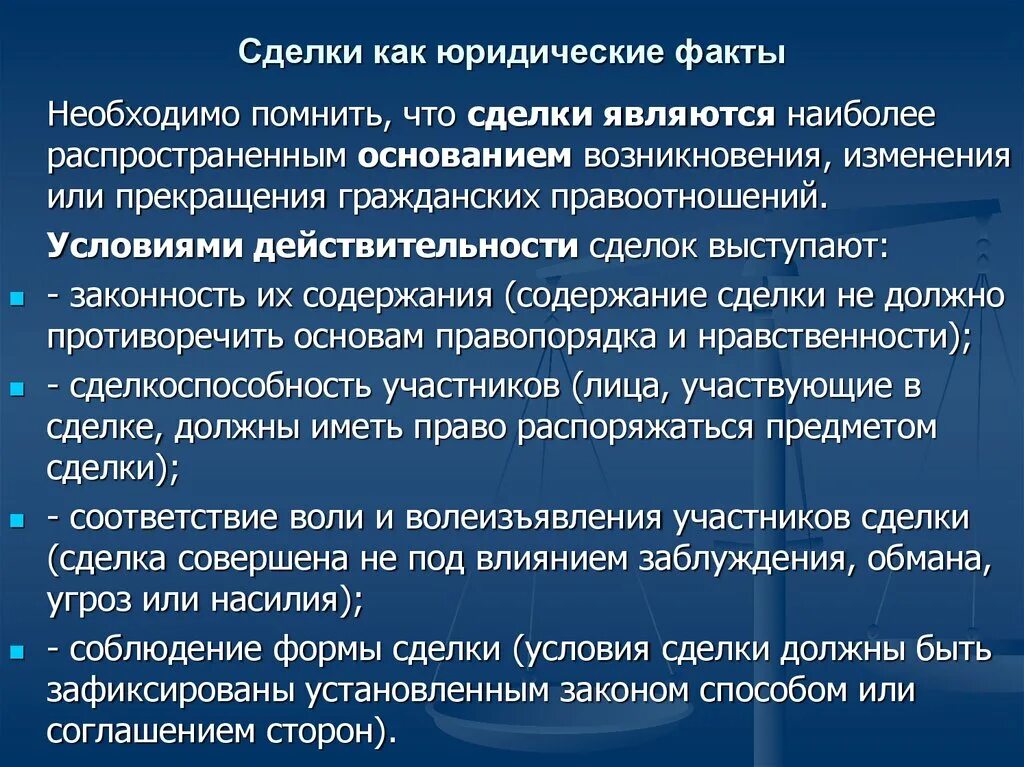 Сделки как юридические факты

Необходимо помнить, что сделки являются наиболее распространенным основанием возникновения, изменения или прекращения гражданских правоотношений.

Условиями действительности сделок выступают:

- законность их содержания (содержание сделки не должно противоречить основам правопорядка и нравственности);
- сделкоспособность участников (лица, участвующие в сделке, должны иметь право распоряжаться предметом сделки);
- соответствие воли и волеизъявления участников сделки (сделка совершена не под влиянием заблуждения, обмана, угроз или насилия);
- соблюдение формы сделки (условия сделки должны быть зафиксированы установленным законом способом или соглашением сторон).